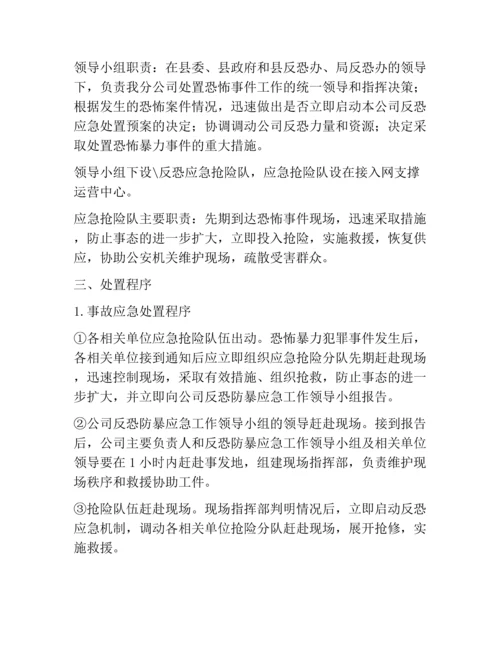 领导小组职责：在县委、县政府和县反恐办、局反恐办的领导下，负责我分公司处置恐怖事件工作的统一领导和指挥决策；根据发生的恐怖案件情况，迅速做出是否立即启动本公司反恐应急处置预案的决定；协调调动公司反恐力量和资源；决定采取处置恐怖暴力事件的重大措施。

领导小组下设\反恐应急抢险队，应急抢险队设在接入网支撑运营中心。

应急抢险队主要职责：先期到达恐怖事件现场，迅速采取措施，防止事态的进一步扩大，立即投入抢险，实施救援，恢复供应，协助公安机关维护现场，疏散受害群众。

三、处置程序

1. 事故应急处置程序

①各相关单位应急抢险队伍出动。恐怖暴力犯罪事件发生后，各相关单位接到通知后应立即组织应急抢险分队先期赶赴现场，迅速控制现场，采取有效措施、组织抢救，防止事态的进一步扩大，并立即向公司反恐防暴应急工作领导小组报告。

②公司反恐防暴应急工作领导小组的领导赶赴现场。接到报告后，公司主要负责人和反恐防暴应急工作领导小组及相关单位领导要在 1 小时内赶赴事发地，组建现场指挥部，负责维护现场秩序和救援协助工件。

③抢险队伍赶赴现场。现场指挥部判明情况后，立即启动反恐应急机制，调动各相关单位抢险分队赶赴现场，展开抢修，实施救援。